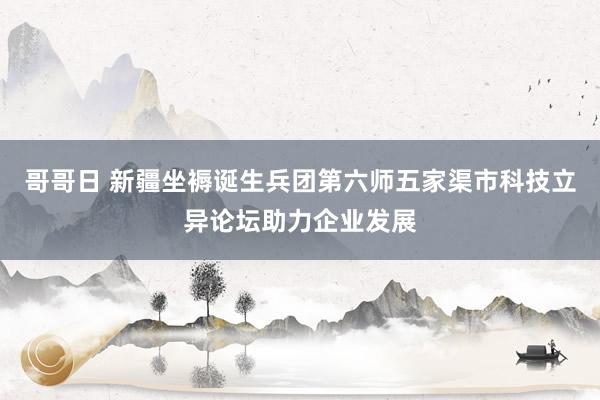 哥哥日 新疆坐褥诞生兵团第六师五家渠市科技立异论坛助力企业发展